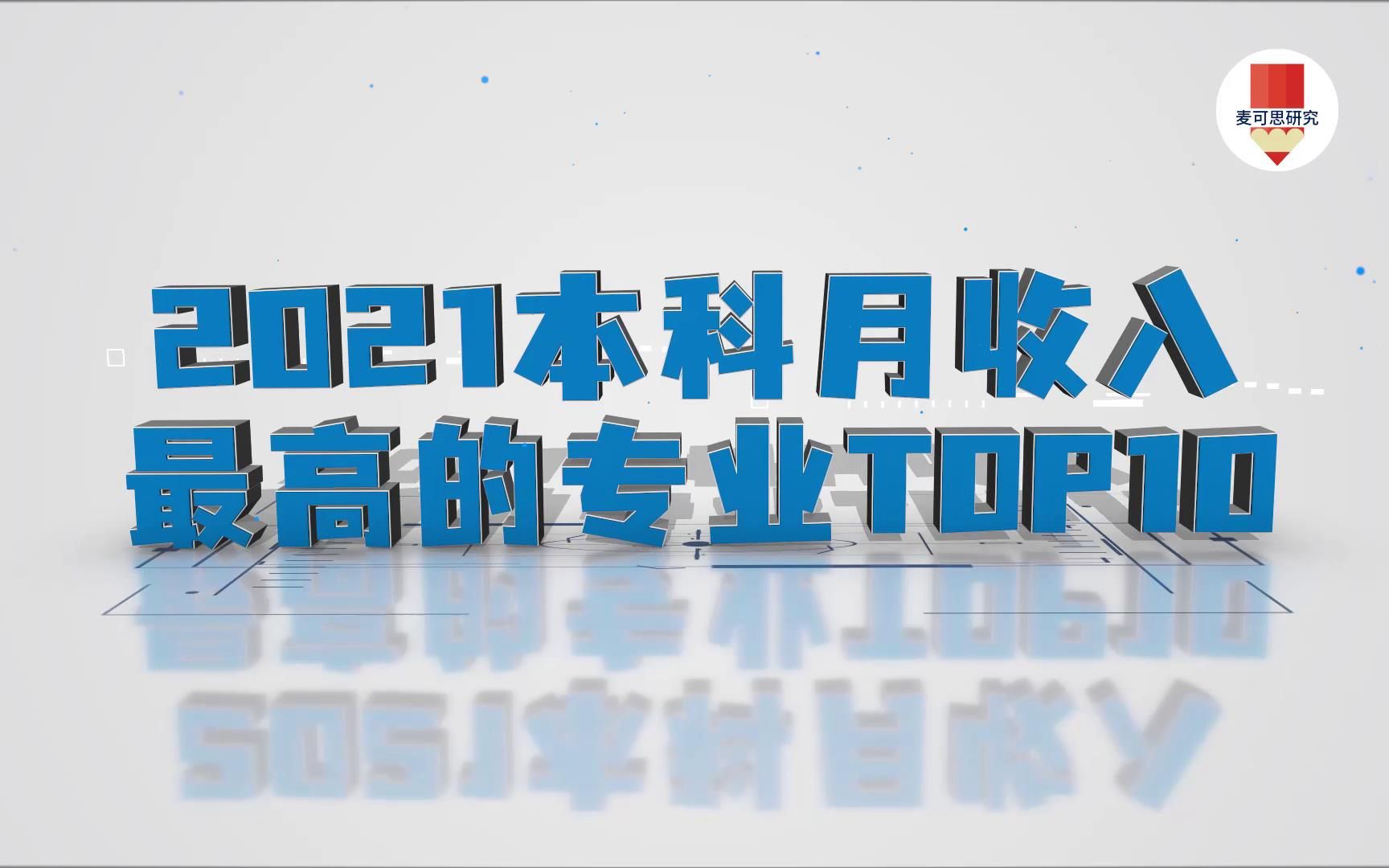 麦可思研究

2021本科月收入
最高的专业TOP10